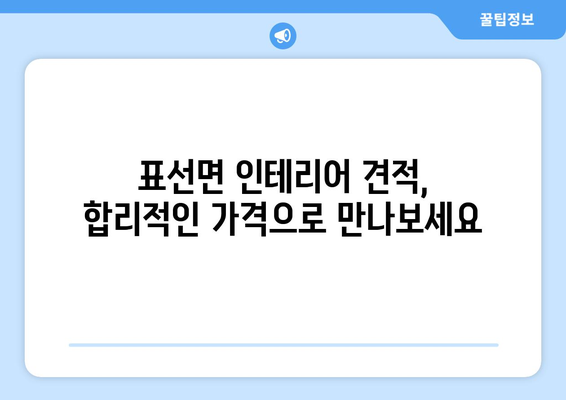 꿀팁정보

표선면 인테리어 견적,
합리적인 가격으로 만나보세요